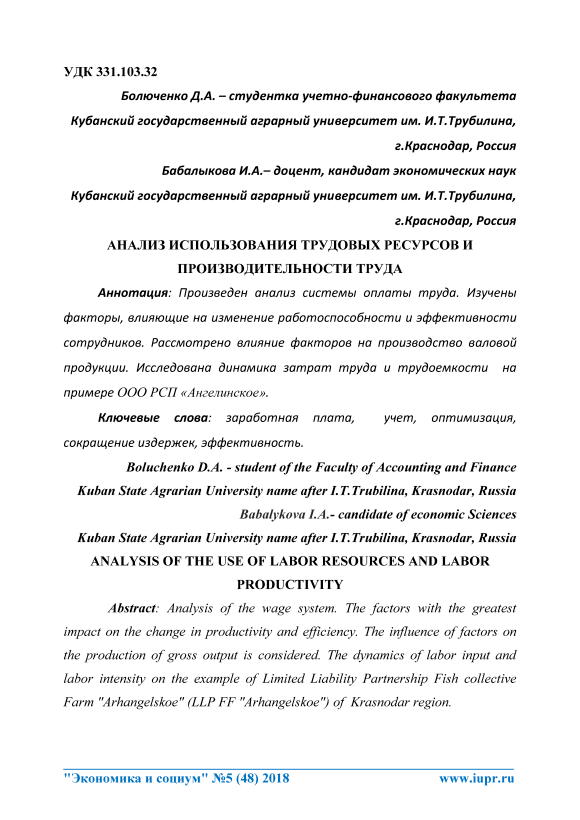 УДК 331.103.32

Болюченко Д.А. – студентка учетно-финансового факультета
Кубанский государственный аграрный университет им. И.Т.Трубилина, г.Краснодар, Россия
Бабалыкова И.А.– доцент, кандидат экономических наук
Кубанский государственный аграрный университет им. И.Т.Трубилина, г.Краснодар, Россия

АНАЛИЗ ИСПОЛЬЗОВАНИЯ ТРУДОВЫХ РЕСУРСОВ И ПРОИЗВОДИТЕЛЬНОСТИ ТРУДА

Аннотация: Произведен анализ системы оплаты труда. Изучены факторы, влияющие на изменение работоспособности и эффективности сотрудников. Рассмотрено влияние факторов на производство валовой продукции. Исследована динамика затрат труда и трудоемкости на примере ООО РСП «Ангелинское».

Ключевые слова: заработная плата, учет, оптимизация, сокращение издержек, эффективность.

Boluchenko D.A. - student of the Faculty of Accounting and Finance
Kuban State Agrarian University name after I.T.Trubilina, Krasnodar, Russia
Babalykova I.A.- candidate of economic Sciences
Kuban State Agrarian University name after I.T.Trubilina, Krasnodar, Russia

ANALYSIS OF THE USE OF LABOR RESOURCES AND LABOR PRODUCTIVITY

Abstract: Analysis of the wage system. The factors with the greatest impact on the change in productivity and efficiency. The influence of factors on the production of gross output is considered. The dynamics of labor input and labor intensity on the example of Limited Liability Partnership Fish collective Farm "Arhangelskoe" (LLP FF "Arhangelskoe") of Krasnodar region.

"Экономика и социум" №5 (48) 2018 www.iupr.ru